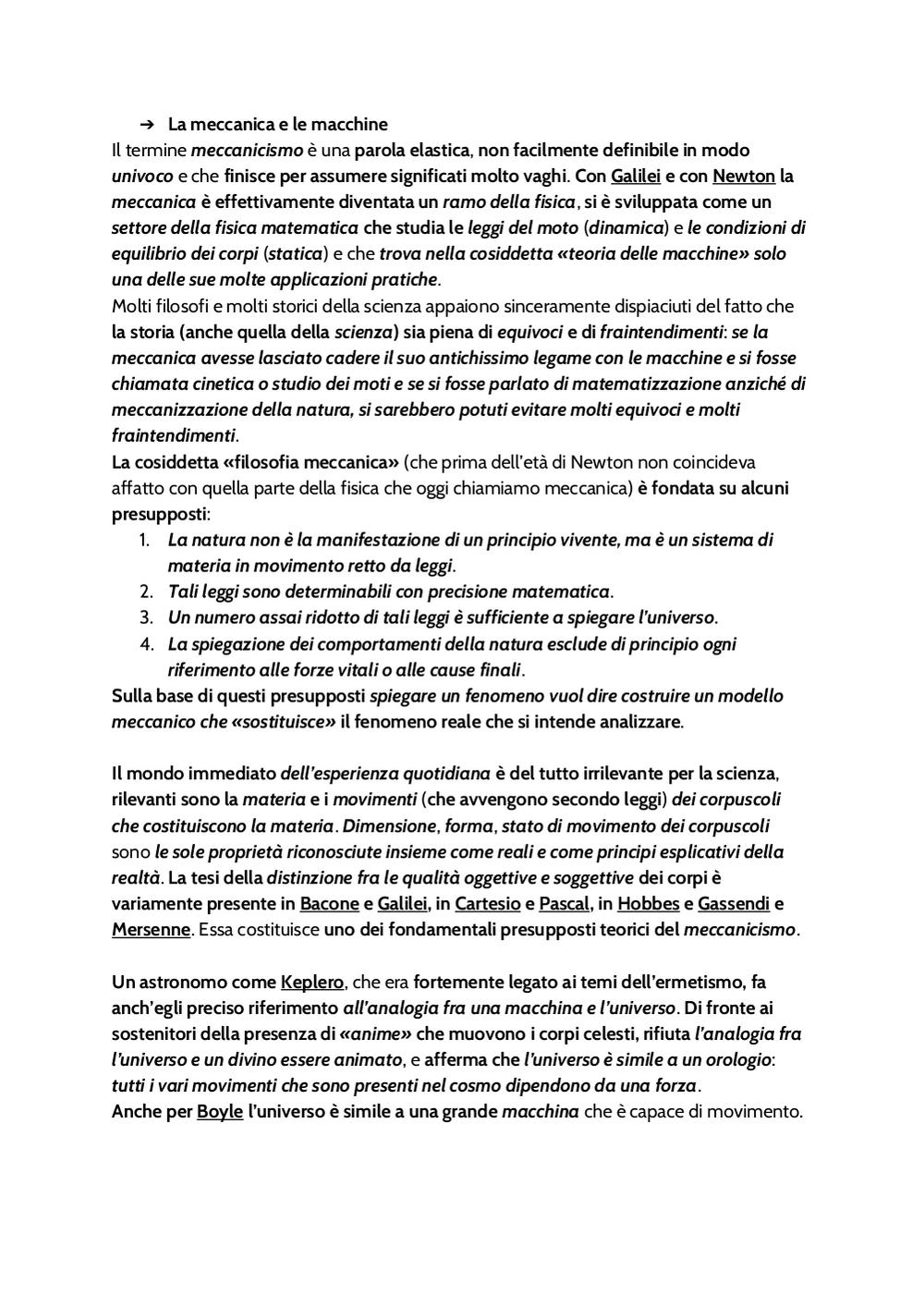 ➔ La meccanica e le macchine
Il termine meccanicismo è una parola elastica, non facilmente definibile in modo univoco e che finisce per assumere significati molto vaghi. Con Galilei e con Newton la meccanica è effettivamente diventata un ramo della fisica, si è sviluppata come un settore della fisica matematica che studia le leggi del moto (dinamica) e le condizioni di equilibrio dei corpi (statica) e che trova nella cosiddetta «teoria delle macchine» solo una delle sue molte applicazioni pratiche.
Molti filosofi e molti storici della scienza appaiono sinceramente dispiaciuti del fatto che la storia (anche quella della scienza) sia piena di equivoci e di fraintendimenti: se la meccanica avesse lasciato cadere il suo antichissimo legame con le macchine e si fosse chiamata cinetica o studio dei moti e se si fosse parlato di matematizzazione anziché di meccanizzazione della natura, si sarebbero potuti evitare molti equivoci e molti fraintendimenti.
La cosiddetta «filosofia meccanica» (che prima dell'età di Newton non coincideva affatto con quella parte della fisica che oggi chiamiamo meccanica) è fondata su alcuni presupposti:
1. La natura non è la manifestazione di un principio vivente, ma è un sistema di materia in movimento retto da leggi.
2. Tali leggi sono determinabili con precisione matematica.
3. Un numero assai ridotto di tali leggi è sufficiente a spiegare l'universo.
4. La spiegazione dei comportamenti della natura esclude di principio ogni riferimento alle forze vitali o alle cause finali.
Sulla base di questi presupposti spiegare un fenomeno vuol dire costruire un modello meccanico che «sostituisce» il fenomeno reale che si intende analizzare.

Il mondo immediato dell'esperienza quotidiana è del tutto irrilevante per la scienza, rilevanti sono la materia e i movimenti (che avvengono secondo leggi) dei corpuscoli che costituiscono la materia. Dimensione, forma, stato di movimento dei corpuscoli sono le sole proprietà riconosciute insieme come reali e come principi esplicativi della realtà. La tesi della distinzione fra le qualità oggettive e soggettive dei corpi è variamente presente in Bacone e Galilei, in Cartesio e Pascal, in Hobbes e Gassendi e Mersenne. Essa costituisce uno dei fondamentali presupposti teorici del meccanicismo.

Un astronomo come Keplero, che era fortemente legato ai temi dell'ermetismo, fa anch'egli preciso riferimento all'analogia fra una macchina e l'universo. Di fronte ai sostenitori della presenza di «anime» che muovono i corpi celesti, rifiuta l'analogia fra l'universo e un divino essere animato, e afferma che l'universo è simile a un orologio: tutti i vari movimenti che sono presenti nel cosmo dipendono da una forza.
Anche per Boyle l'universo è simile a una grande macchina che è capace di movimento.